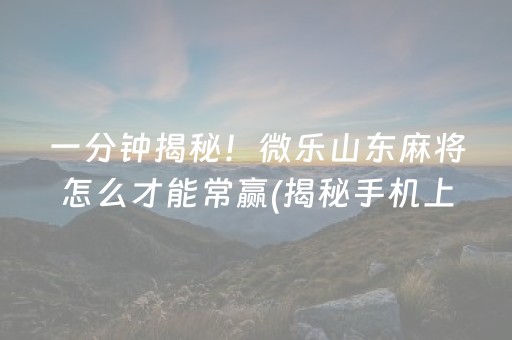 一分钟揭秘！微乐山东麻将怎么才能常赢(揭秘手机上